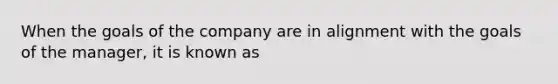 When the goals of the company are in alignment with the goals of the manager, it is known as